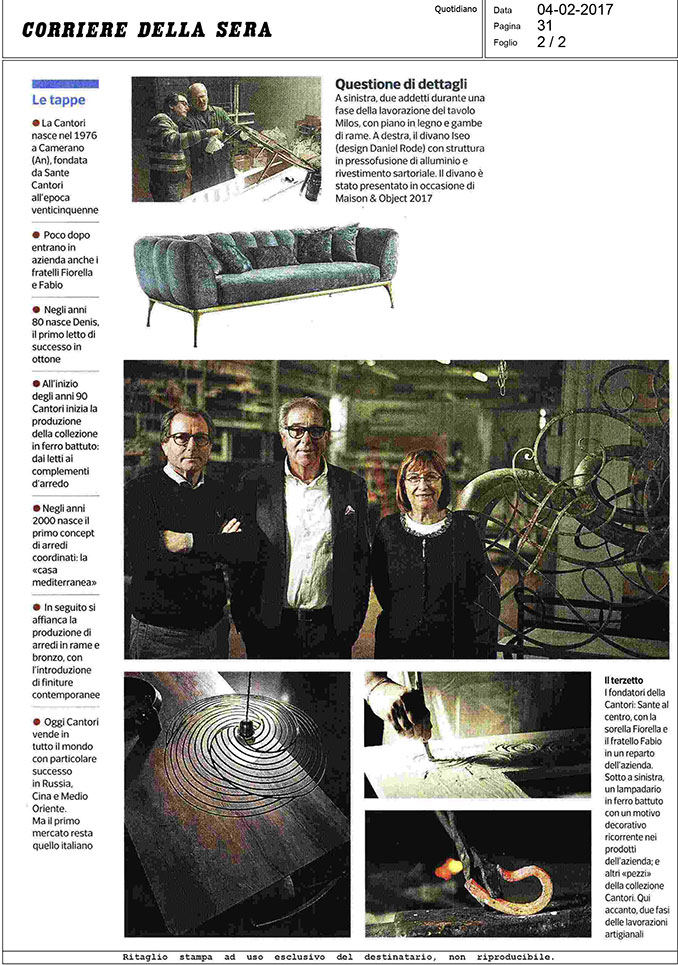 CORRIERE DELLA SERA

Quotidiano

Data 04-02-2017
Pagina 31
Foglio 2 / 2

Le tappe

● La Cantori nasce nel 1976 a Camerano (An), fondata da Sante Cantori all'epoca venticinquenne

● Poco dopo entrano in azienda anche i fratelli Fiorella e Fabio

● Negli anni 80 nasce Denis, il primo letto di successo in ottone

● All'inizio degli anni 90 Cantori inizia la produzione della collezione in ferro battuto: dai letti ai complementi d'arredo

● Negli anni 2000 nasce il primo concept di arredi coordinati: la «casa mediterranea»

● In seguito si affianca la produzione di arredi in rame e bronzo, con l'introduzione di finiture contemporanee

● Oggi Cantori vende in tutto il mondo con particolare successo in Russia, Cina e Medio Oriente. Ma il primo mercato resta quello italiano

Questione di dettagli
A sinistra, due addetti durante una fase della lavorazione del tavolo Milos, con piano in legno e gambe di rame. A destra, il divano Iseo (design Daniel Rode) con struttura in pressofusione di alluminio e rivestimento sartoriale. Il divano è stato presentato in occasione di Maison & Object 2017

Il terzetto
I fondatori della Cantori: Sante al centro, con la sorella Fiorella e il fratello Fabio in un reparto dell'azienda. Sotto a sinistra, un lampadario in ferro battuto con un motivo decorativo ricorrente nei prodotti dell'azienda; e altri «pezzi» della collezione Cantori. Qui accanto, due fasi delle lavorazioni artigianali

Ritaglio stampa ad uso esclusivo del destinatario, non riproducibile.